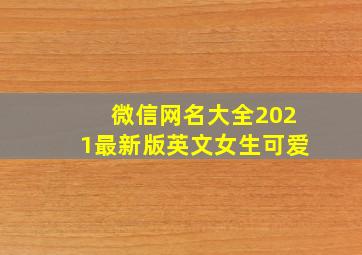 微信网名大全2021最新版英文女生可爱